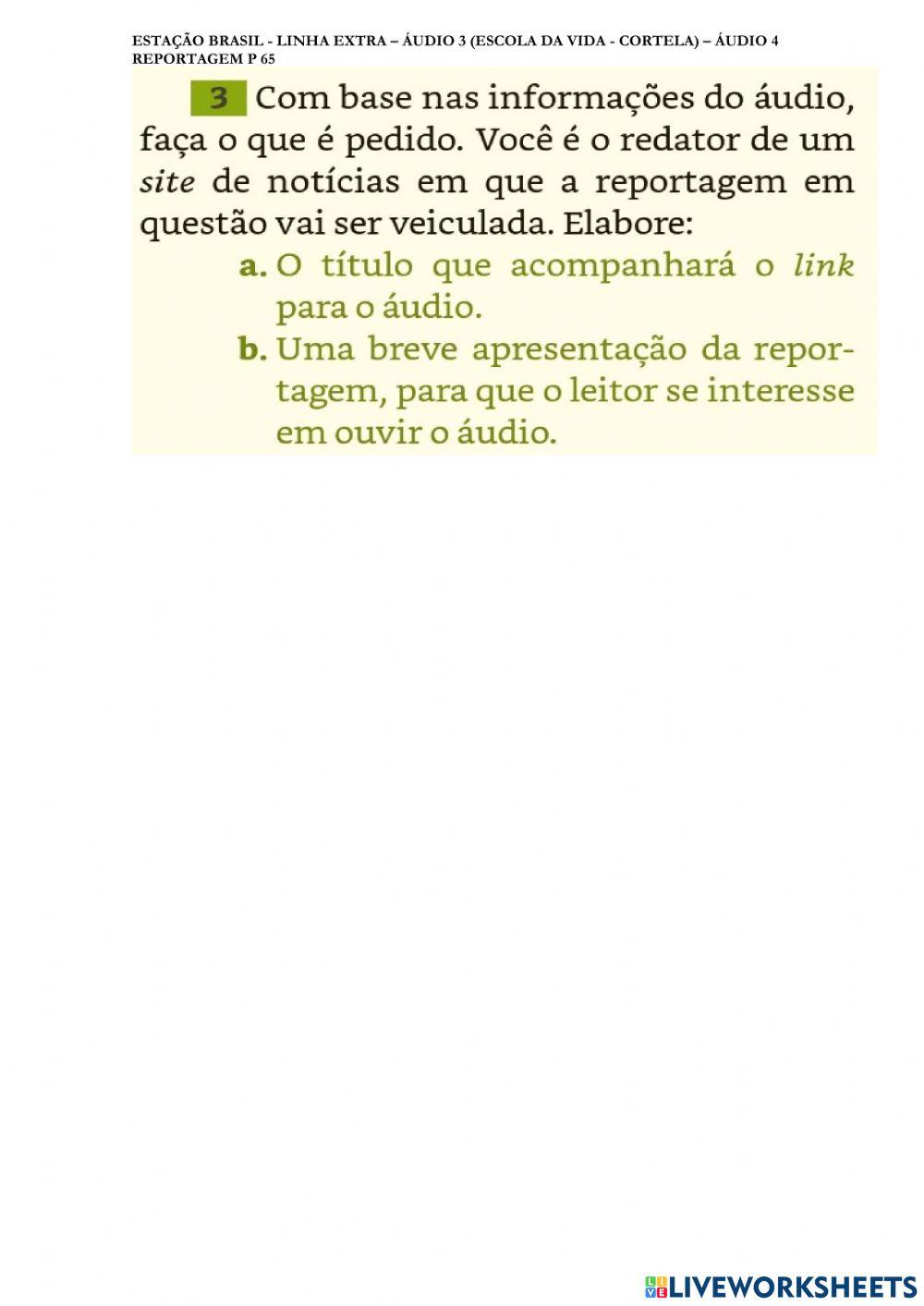 ESTAÇÃO BRASIL - LINHA EXTRA – ÁUDIO 3 (ESCOLA DA VIDA - CORTELA) – ÁUDIO 4 REPORTAGEM P 65

3 Com base nas informações do áudio, faça o que é pedido. Você é o redator de um site de notícias em que a reportagem em questão vai ser veiculada. Elabore:

a. O título que acompanhará o link para o áudio.

b. Uma breve apresentação da reportagem, para que o leitor se interesse em ouvir o áudio.

LIVEWORKSHEETS